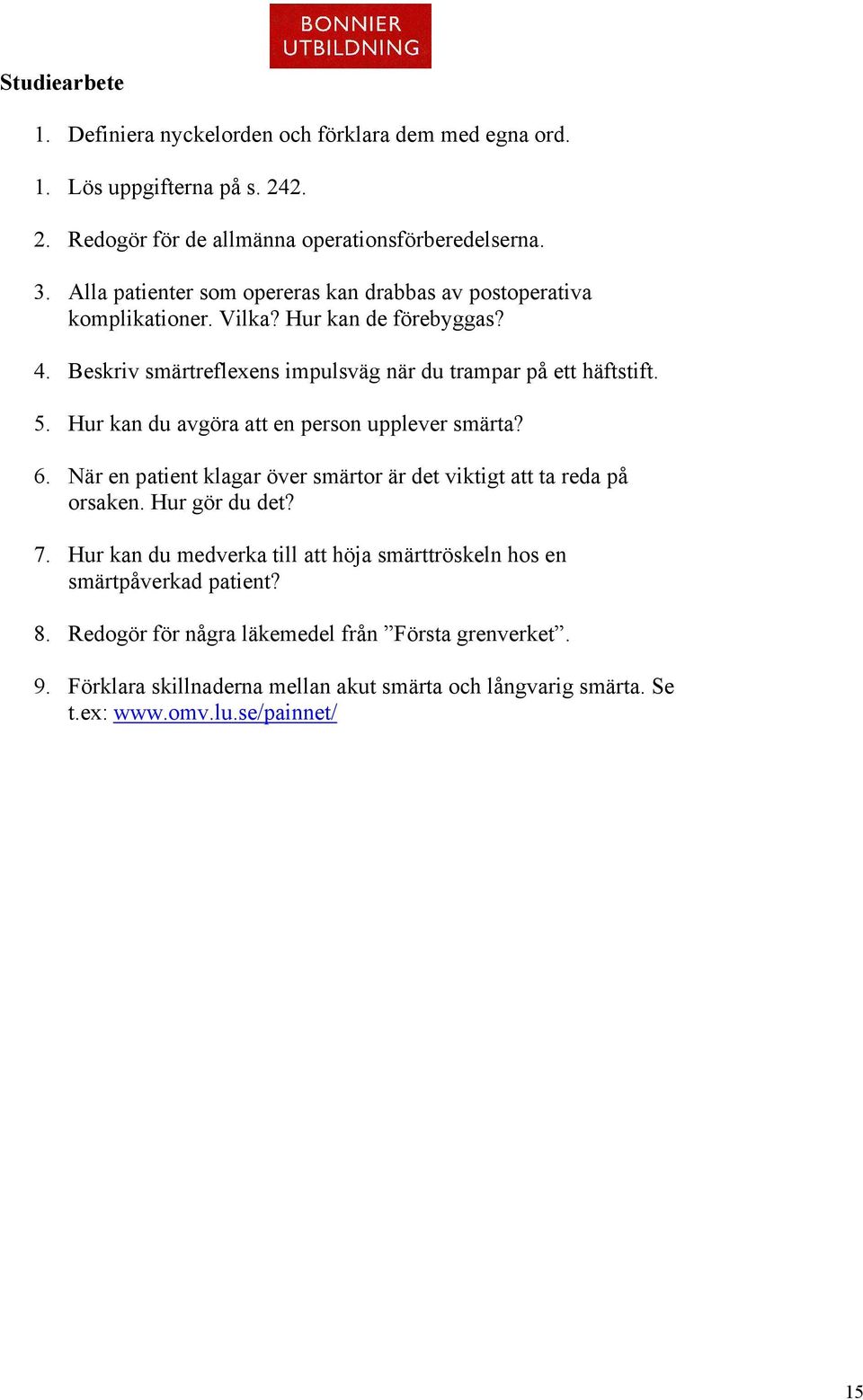 BONNIER UTBILDNING

Studiearbete

1. Definiera nyckelorden och förklara dem med egna ord.

1. Lös uppgifterna på s. 242.

2. Redogör för de allmänna operationsförberedelserna.

3. Alla patienter som opereras kan drabbas av postoperativa komplikationer. Vilka? Hur kan de förebyggas?

4. Beskriv smärtreflexens impulsväg när du trampar på ett häftstift.

5. Hur kan du avgöra att en person upplever smärta?

6. När en patient klagar över smärtor är det viktigt att ta reda på orsaken. Hur gör du det?

7. Hur kan du medverka till att höja smärttröskeln hos en smärtpåverkad patient?

8. Redogör för några läkemedel från ”Första grenverket”.

9. Förklara skillnaderna mellan akut smärta och långvarig smärta. Se t.ex: www.omv.lu.se/painnet/

15